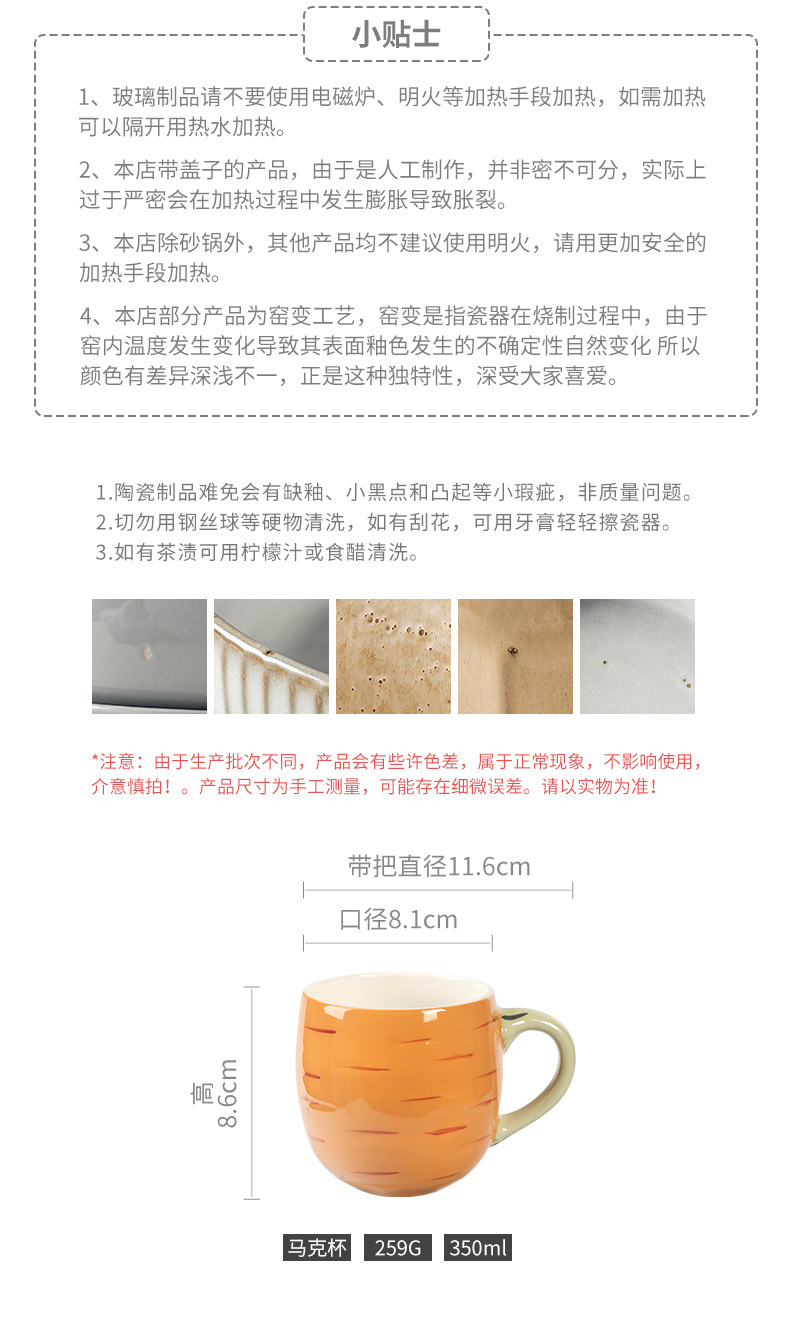 小贴士

1、玻璃制品请不要使用电磁炉、明火等加热手段加热，如需加热可以隔开用热水加热。

2、本店带盖子的产品，由于是人工制作，并非密不可分，实际上过于严密会在加热过程中发生膨胀导致胀裂。

3、本店除砂锅外，其他产品均不建议使用明火，请用更加安全的加热手段加热。

4、本店部分产品为窑变工艺，窑变是指瓷器在烧制过程中，由于窑内温度发生变化导致其表面釉色发生的不确定性自然变化 所以颜色有差异深浅不一，正是这种独特性，深受大家喜爱。

1.陶瓷制品难免会有缺釉、小黑点和凸起等小瑕疵，非质量问题。
2.切勿用钢丝球等硬物清洗，如有刮花，可用牙膏轻轻擦瓷器。
3.如有茶渍可用柠檬汁或食醋清洗。

*注意：由于生产批次不同，产品会有些许色差，属于正常现象，不影响使用，介意慎拍！。产品尺寸为手工测量，可能存在细微误差。请以实物为准！

带把直径11.6cm

口径8.1cm

高 8.6cm

马克杯 259G 350ml